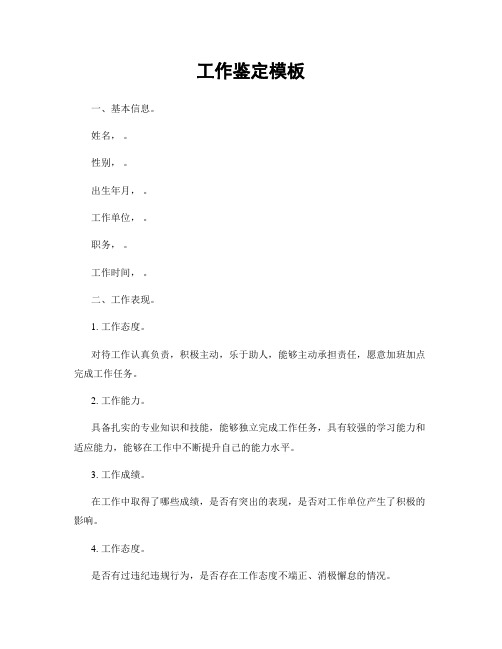 工作鉴定模板

一、基本信息。

姓名，。

性别，。

出生年月，。

工作单位，。

职务，。

工作时间，。

二、工作表现。

1. 工作态度。

对待工作认真负责，积极主动，乐于助人，能够主动承担责任，愿意加班加点完成工作任务。

2. 工作能力。

具备扎实的专业知识和技能，能够独立完成工作任务，具有较强的学习能力和适应能力，能够在工作中不断提升自己的能力水平。

3. 工作成绩。

在工作中取得了哪些成绩，是否有突出的表现，是否对工作单位产生了积极的影响。

4. 工作态度。

是否有过违纪违规行为，是否存在工作态度不端正、消极懈怠的情况。